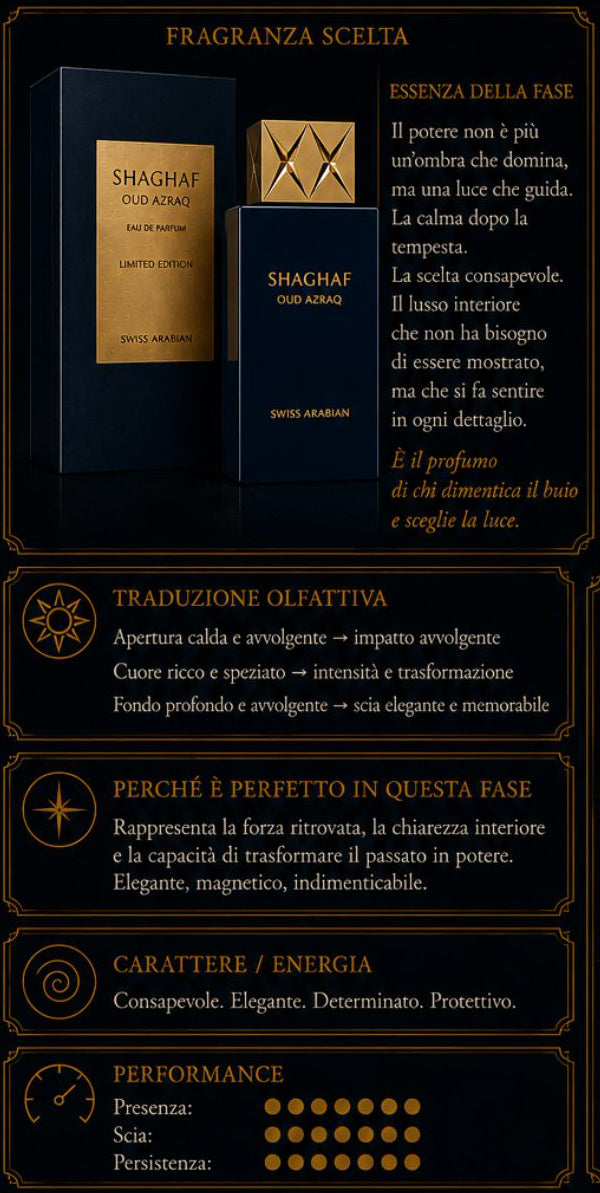 FRAGRANZA SCELTA

SHAGHAF
OUD AZRAQ
EAU DE PARFUM
LIMITED EDITION
SWISS ARABIAN

SHAGHAF
OUD AZRAQ
SWISS ARABIAN

ESSENZA DELLA FASE

Il potere non è più un'ombra che domina, ma una luce che guida. La calma dopo la tempesta. La scelta consapevole. Il lusso interiore che non ha bisogno di essere mostrato, ma che si fa sentire in ogni dettaglio.

È il profumo di chi dimentica il buio e sceglie la luce.

TRADUZIONE OLFATTIVA

Apertura calda e avvolgente → impatto avvolgente

Cuore ricco e speziato → intensità e trasformazione

Fondo profondo e avvolgente → scia elegante e memorabile

PERCHÉ È PERFETTO IN QUESTA FASE

Rappresenta la forza ritrovata, la chiarezza interiore e la capacità di trasformare il passato in potere. Elegante, magnetico, indimenticabile.

CARATTERE / ENERGIA

Consapevole. Elegante. Determinato. Protettivo.

PERFORMANCE

Presenza:
Scia:
Persistenza: